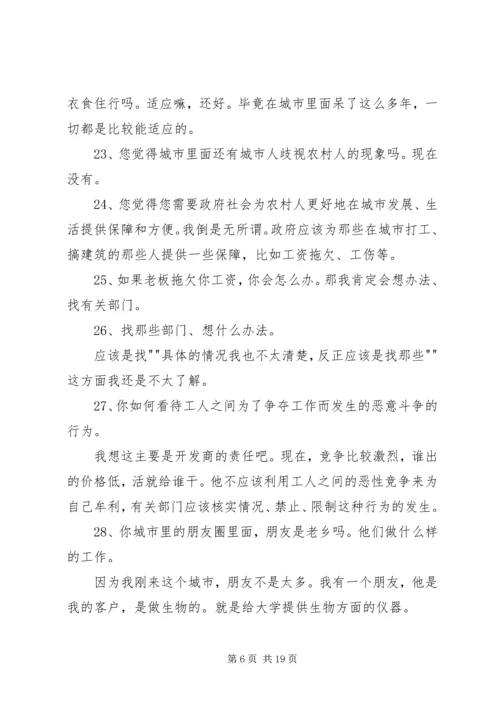 衣食住行吗。适应嘛，还好。毕竟在城市里面呆了这么多年，一切都是比较能适应的。

23、您觉得城市里面还有城市人歧视农村人的现象吗。现在没有。

24、您觉得您需要政府社会为农村人更好地在城市发展、生活提供保障和方便。我倒是无所谓。政府应该为那些在城市打工、搞建筑的那些人提供一些保障，比如工资拖欠、工伤等。

25、如果老板拖欠你工资，你会怎么办。那我肯定会想办法、找有关部门。

26、找那些部门、想什么办法。

应该是找""具体的情况我也不太清楚，反正应该是找那些""这方面我还是不太了解。

27、你如何看待工人之间为了争夺工作而发生的恶意斗争的行为。

我想这主要是开发商的责任吧。现在，竞争比较激烈，谁出的价格低，活就给谁干。他不应该利用工人之间的恶性竞争来为自己牟利，有关部门应该核实情况、禁止、限制这种行为的发生。

28、你城市里的朋友圈里面，朋友是老乡吗。他们做什么样的工作。

因为我刚来这个城市，朋友不是太多。我有一个朋友，他是我的客户，是做生物的。就是给大学提供生物方面的仪器。

第 6 页 共 19 页